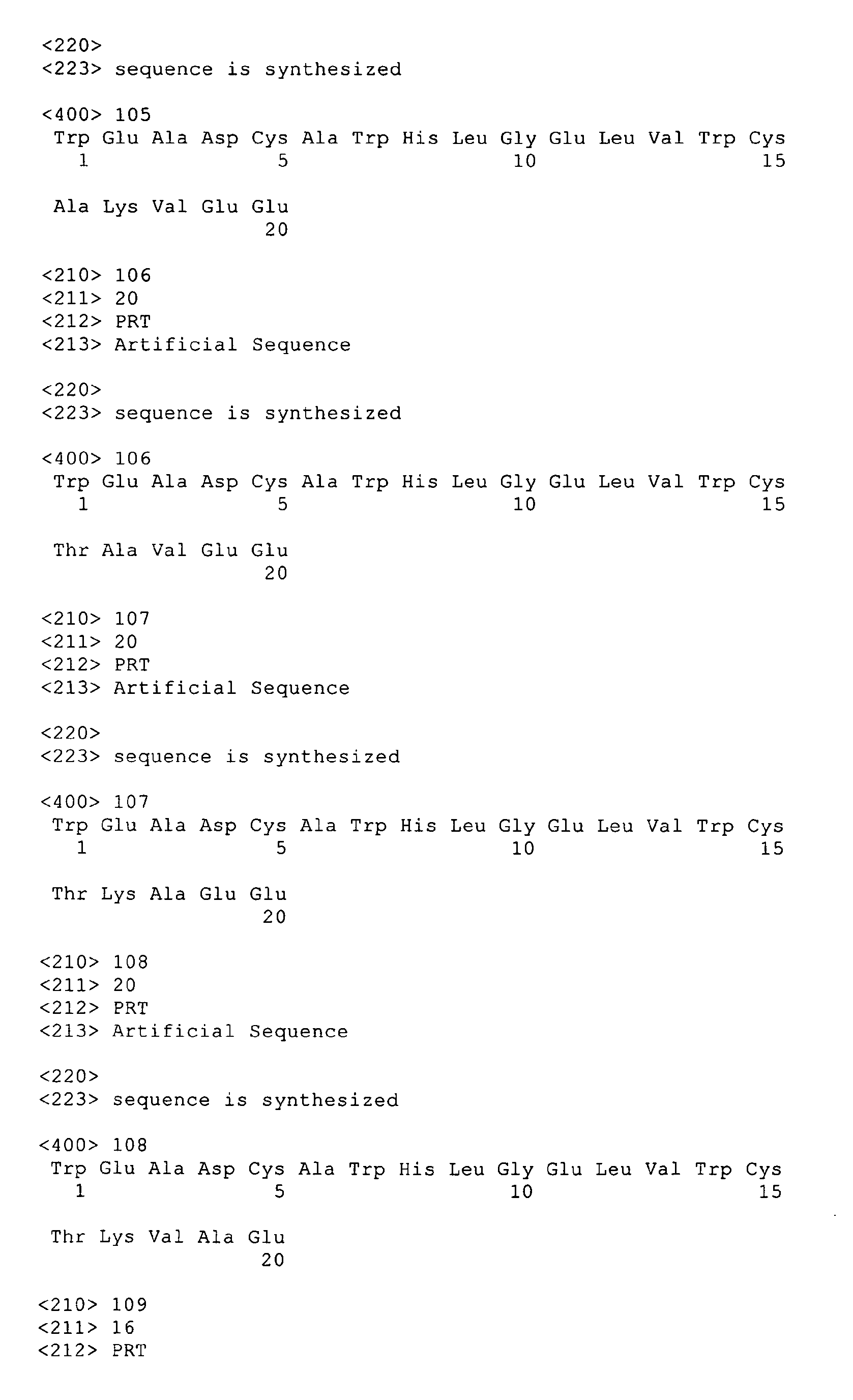 <220>
<223> sequence is synthesized

<400> 105
Trp Glu Ala Asp Cys Ala Trp His Leu Gly Glu Leu Val Trp Cys
1 5 10 15

Ala Lys Val Glu Glu
20

<210> 106
<211> 20
<212> PRT
<213> Artificial Sequence

<220>
<223> sequence is synthesized

<400> 106
Trp Glu Ala Asp Cys Ala Trp His Leu Gly Glu Leu Val Trp Cys
1 5 10 15

Thr Ala Val Glu Glu
20

<210> 107
<211> 20
<212> PRT
<213> Artificial Sequence

<220>
<223> sequence is synthesized

<400> 107
Trp Glu Ala Asp Cys Ala Trp His Leu Gly Glu Leu Val Trp Cys
1 5 10 15

Thr Lys Ala Glu Glu
20

<210> 108
<211> 20
<212> PRT
<213> Artificial Sequence

<220>
<223> sequence is synthesized

<400> 108
Trp Glu Ala Asp Cys Ala Trp His Leu Gly Glu Leu Val Trp Cys
1 5 10 15

Thr Lys Val Ala Glu
20

<210> 109
<211> 16
<212> PRT